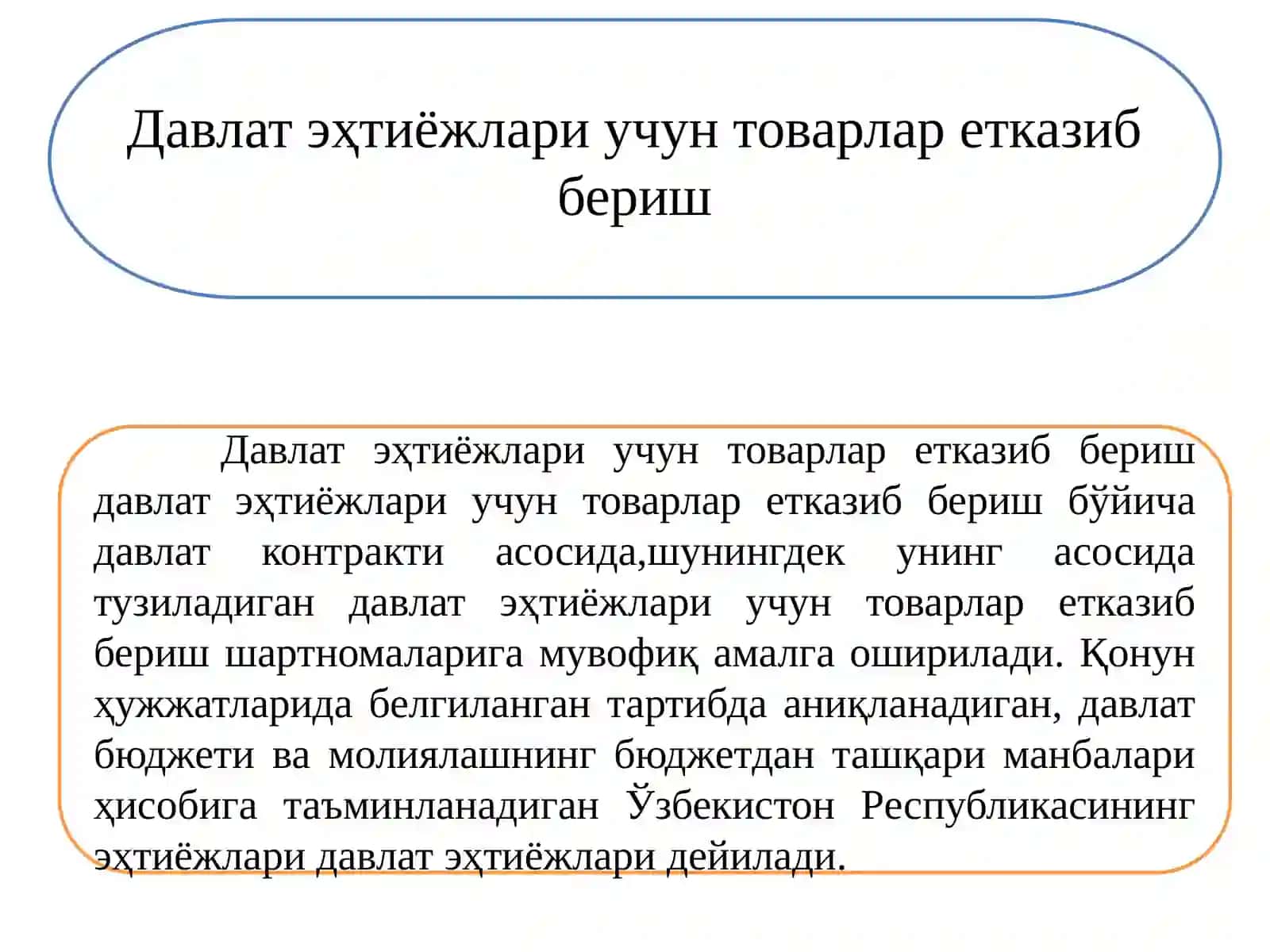 Давлат эҳтиёжлари учун товарлар етказиб бериш

Давлат эҳтиёжлари учун товарлар етказиб бериш давлат эҳтиёжлари учун товарлар етказиб бериш бўйича давлат контракти асосида,шунингдек унинг асосида тузиладиган давлат эҳтиёжлари учун товарлар етказиб бериш шартномаларига мувофиқ амалга оширилади. Қонун ҳужжатларида белгиланган тартибда аниқланадиган, давлат бюджети ва молиялашнинг бюджетдан ташқари манбалари ҳисобига таъминланадиган Ўзбекистон Республикасининг эҳтиёжлари давлат эҳтиёжлари дейилади.